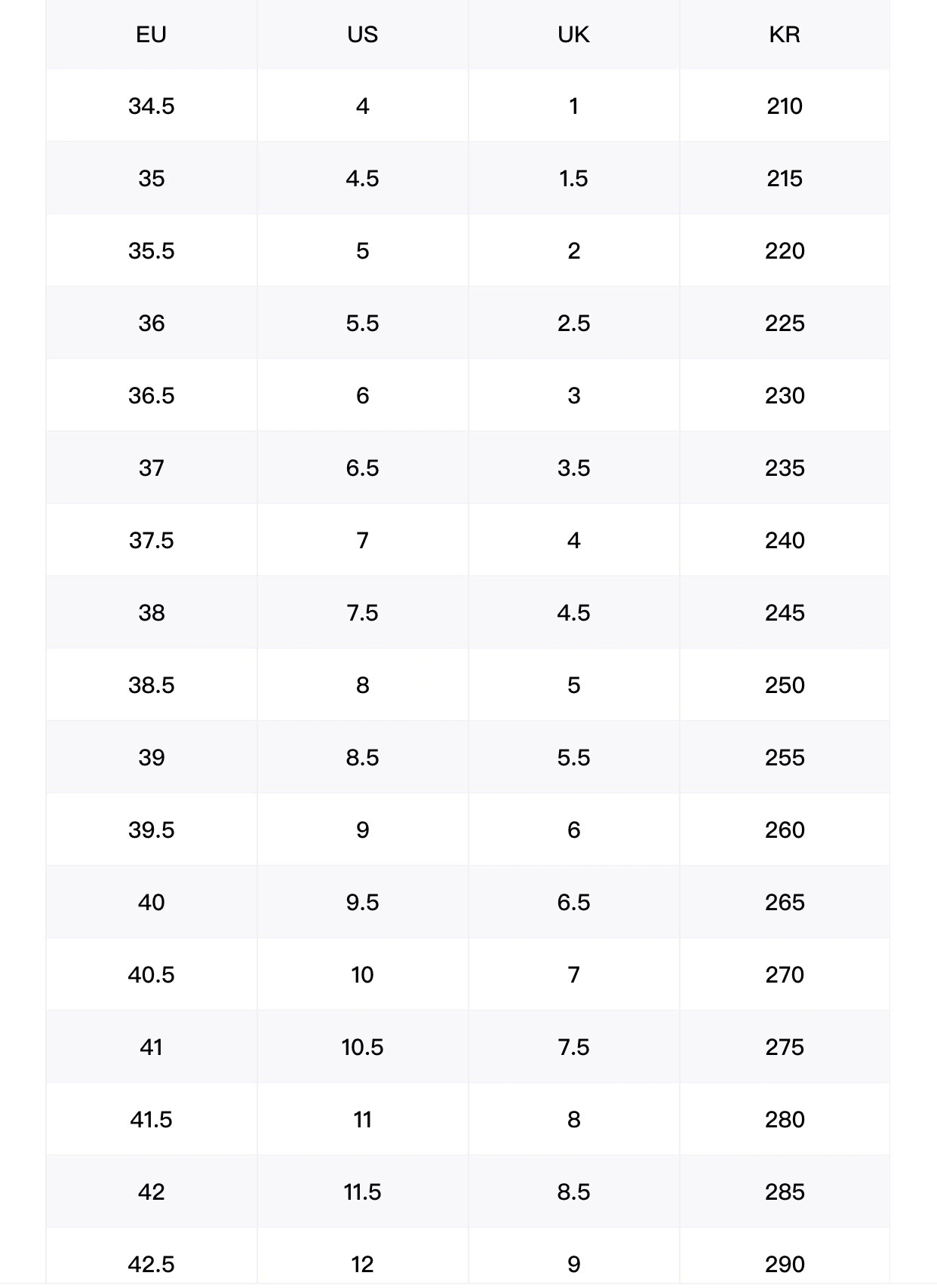 | EU | US | UK | KR |
|---|---|---|---|
| 34.5 | 4 | 1 | 210 |
| 35 | 4.5 | 1.5 | 215 |
| 35.5 | 5 | 2 | 220 |
| 36 | 5.5 | 2.5 | 225 |
| 36.5 | 6 | 3 | 230 |
| 37 | 6.5 | 3.5 | 235 |
| 37.5 | 7 | 4 | 240 |
| 38 | 7.5 | 4.5 | 245 |
| 38.5 | 8 | 5 | 250 |
| 39 | 8.5 | 5.5 | 255 |
| 39.5 | 9 | 6 | 260 |
| 40 | 9.5 | 6.5 | 265 |
| 40.5 | 10 | 7 | 270 |
| 41 | 10.5 | 7.5 | 275 |
| 41.5 | 11 | 8 | 280 |
| 42 | 11.5 | 8.5 | 285 |
| 42.5 | 12 | 9 | 290 |